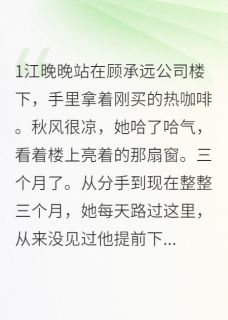 1江晚晚站在顾承远公司楼下，手里拿着刚买的热咖啡。秋风很凉，她哈了哈气，看着楼上亮着的那扇窗。三个月了。从分手到现在整整三个月，她每天路过这里，从来没见过他提前下...